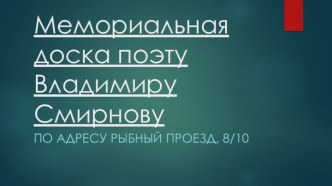 Мемориальная доска поэту Владимиру Смирнову

ПО АДРЕСУ РЫБНЫЙ ПРОЕЗД, 8/10